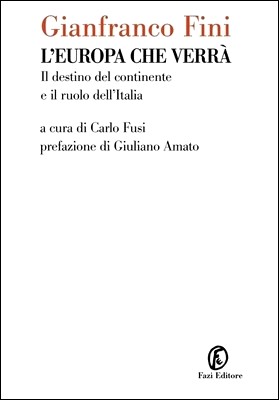 Gianfranco Fini
L'EUROPA CHE VERRÀ
Il destino del continente
e il ruolo dell'Italia

a cura di Carlo Fusi
prefazione di Giuliano Amato

Fazi Editore